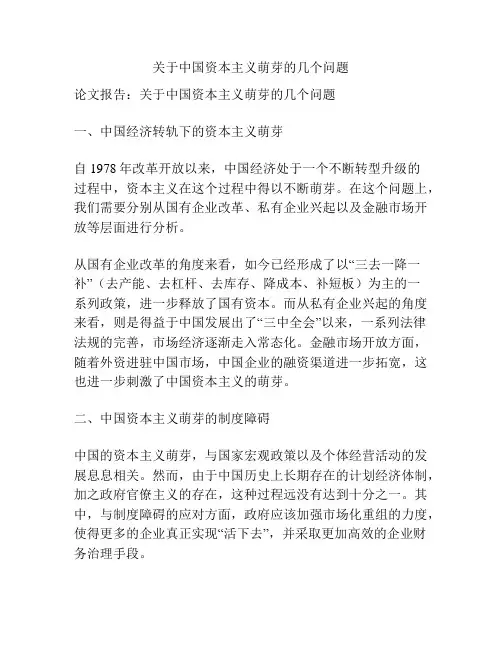 关于中国资本主义萌芽的几个问题

论文报告：关于中国资本主义萌芽的几个问题

一、中国经济转轨下的资本主义萌芽

自 1978 年改革开放以来，中国经济处于一个不断转型升级的过程中，资本主义在这个过程中得以不断萌芽。在这个问题上，我们需要分别从国有企业改革、私有企业兴起以及金融市场开放等层面进行分析。

从国有企业改革的角度来看，如今已经形成了以“三去一降一补”（去产能、去杠杆、去库存、降成本、补短板）为主的一系列政策，进一步释放了国有资本。而从私有企业兴起的角度来看，则是得益于中国发展出了“三中全会”以来，一系列法律法规的完善，市场经济逐渐走入常态化。金融市场开放方面，随着外资进驻中国市场，中国企业的融资渠道进一步拓宽，这也进一步刺激了中国资本主义的萌芽。

二、中国资本主义萌芽的制度障碍

中国的资本主义萌芽，与国家宏观政策以及个体经营活动的发展息息相关。然而，由于中国历史上长期存在的计划经济体制，加之政府官僚主义的存在，这种过程远没有达到十分之一。其中，与制度障碍的应对方面，政府应该加强市场化重组的力度，使得更多的企业真正实现“活下去”，并采取更加高效的企业财务治理手段。